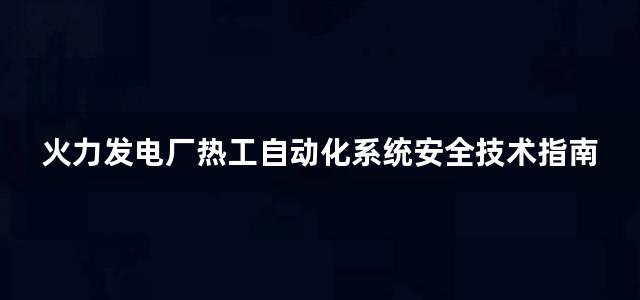 火力发电厂热工自动化系统安全技术指南